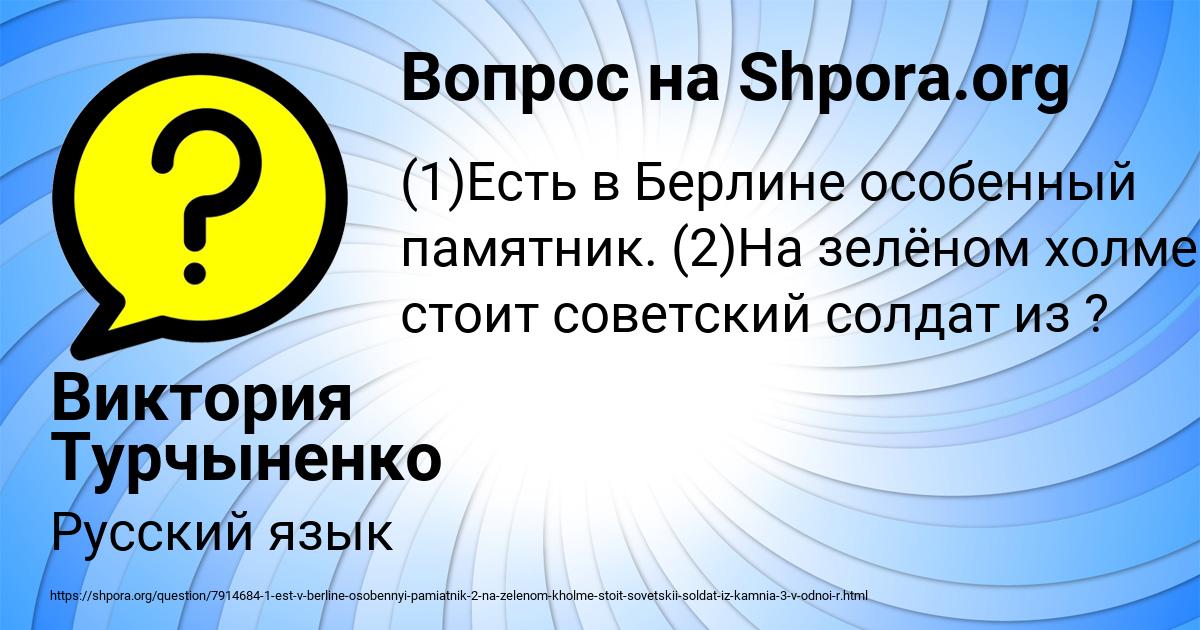 Вопрос на Shpora.org

(1)Есть в Берлине особенный памятник. (2)На зелёном холме стоит советский солдат из ?

Виктория Турчыненко

Русский язык

https://shpora.org/question/7914684-1-est-v-berline-osobennyi-pamiatnik-2-na-zelenom-kholme-stoit-sovetskii-soldat-iz-kamnia-3-v-odnoi-r.html